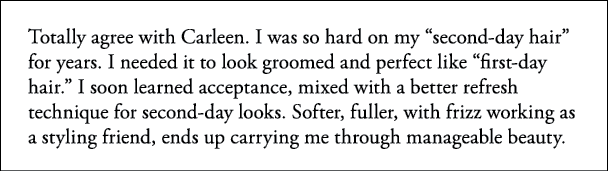 Totally agree with Carleen. I was so hard on my “second-day hair” for years. I needed it to look groomed and perfect like “first-day hair.” I soon learned acceptance, mixed with a better refresh technique for second-day looks. Softer, fuller, with frizz working as a styling friend, ends up carrying me through manageable beauty.